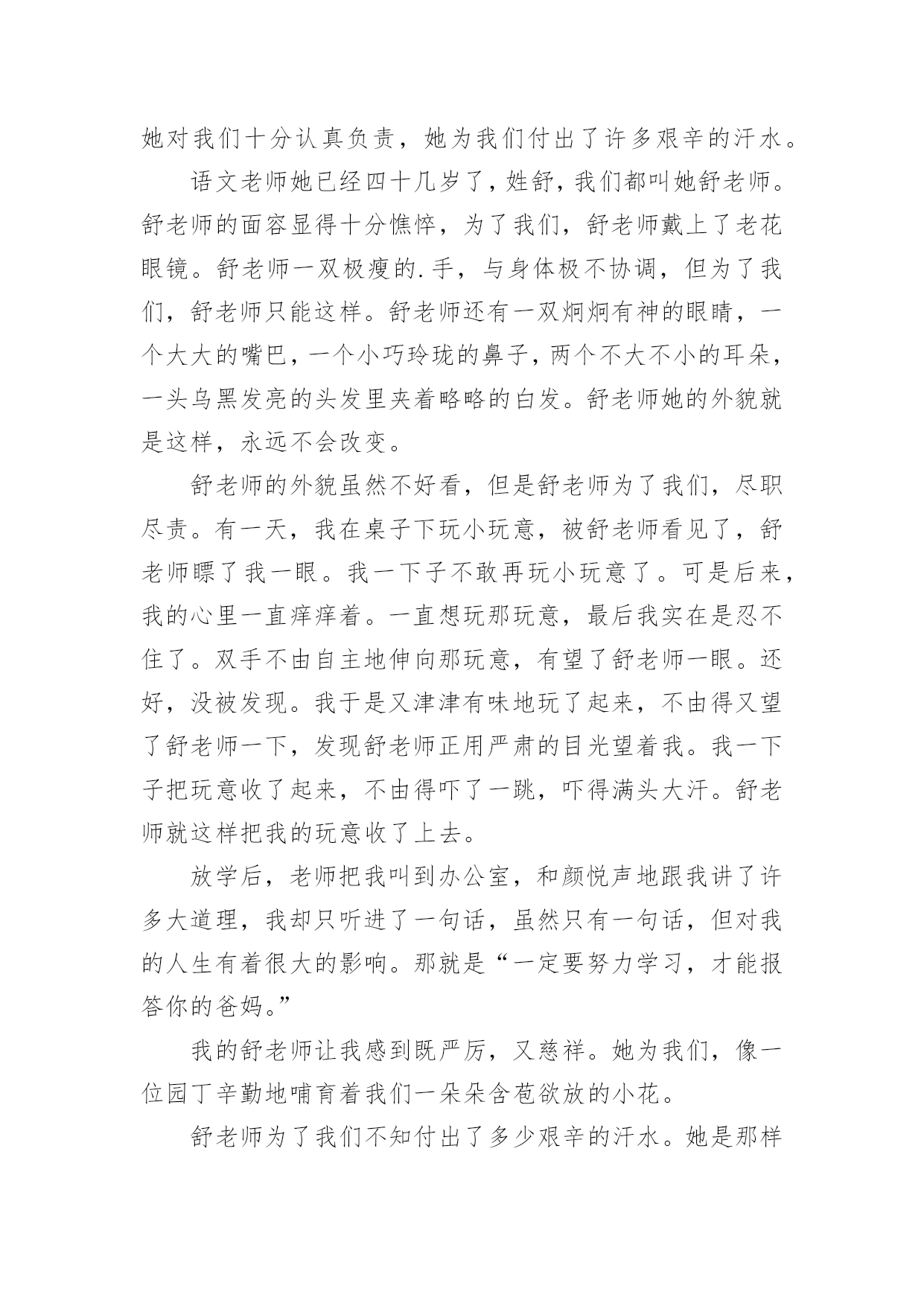 她对我们十分认真负责，她为我们付出了许多艰辛的汗水。

语文老师她已经四十几岁了，姓舒，我们都叫她舒老师。舒老师的面容显得十分憔悴，为了我们，舒老师戴上了老花眼镜。舒老师一双极瘦的.手，与身体极不协调，但为了我们，舒老师只能这样。舒老师还有一双炯炯有神的眼睛，一个大大的嘴巴，一个小巧玲珑的鼻子，两个不大不小的耳朵，一头乌黑发亮的头发里夹着略略的白发。舒老师她的外貌就是这样，永远不会改变。

舒老师的外貌虽然不好看，但是舒老师为了我们，尽职尽责。有一天，我在桌子下玩小玩意，被舒老师看见了，舒老师瞟了我一眼。我一下子不敢再玩小玩意了。可是后来，我的心里一直痒痒着。一直想玩那玩意，最后我实在是忍不住了。双手不由自主地伸向那玩意，有望了舒老师一眼。还好，没被发现。我于是又津津有味地玩了起来，不由得又望了舒老师一下，发现舒老师正用严肃的目光望着我。我一下子把玩意收了起来，不由得吓了一跳，吓得满头大汗。舒老师就这样把我的玩意收了上去。

放学后，老师把我叫到办公室，和颜悦声地跟我讲了许多大道理，我却只听进了一句话，虽然只有一句话，但对我的人生有着很大的影响。那就是“一定要努力学习，才能报答你的爸妈。”

我的舒老师让我感到既严厉，又慈祥。她为我们，像一位园丁辛勤地哺育着我们一朵朵含苞欲放的小花。

舒老师为了我们不知付出了多少艰辛的汗水。她是那样